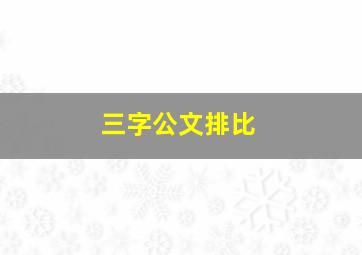 三字公文排比